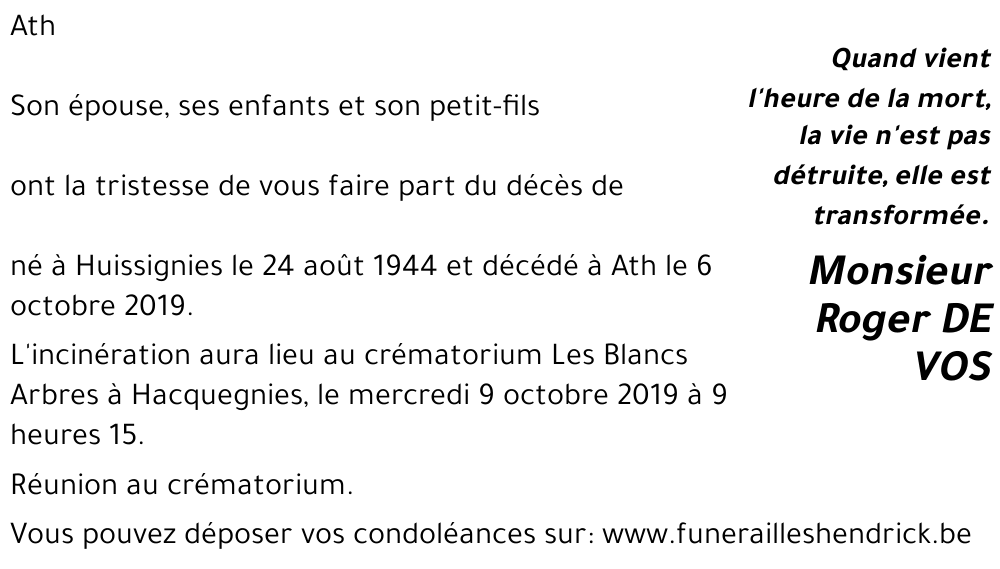 Ath

Son épouse, ses enfants et son petit-fils

ont la tristesse de vous faire part du décès de

né à Huissignies le 24 août 1944 et décédé à Ath le 6 octobre 2019.

L'incinération aura lieu au crématorium Les Blancs Arbres à Hacquegnies, le mercredi 9 octobre 2019 à 9 heures 15.

Réunion au crématorium.

Vous pouvez déposer vos condoléances sur: www.funerailleshendrick.be

Quand vient l'heure de la mort, la vie n'est pas détruite, elle est transformée.

Monsieur Roger DE VOS